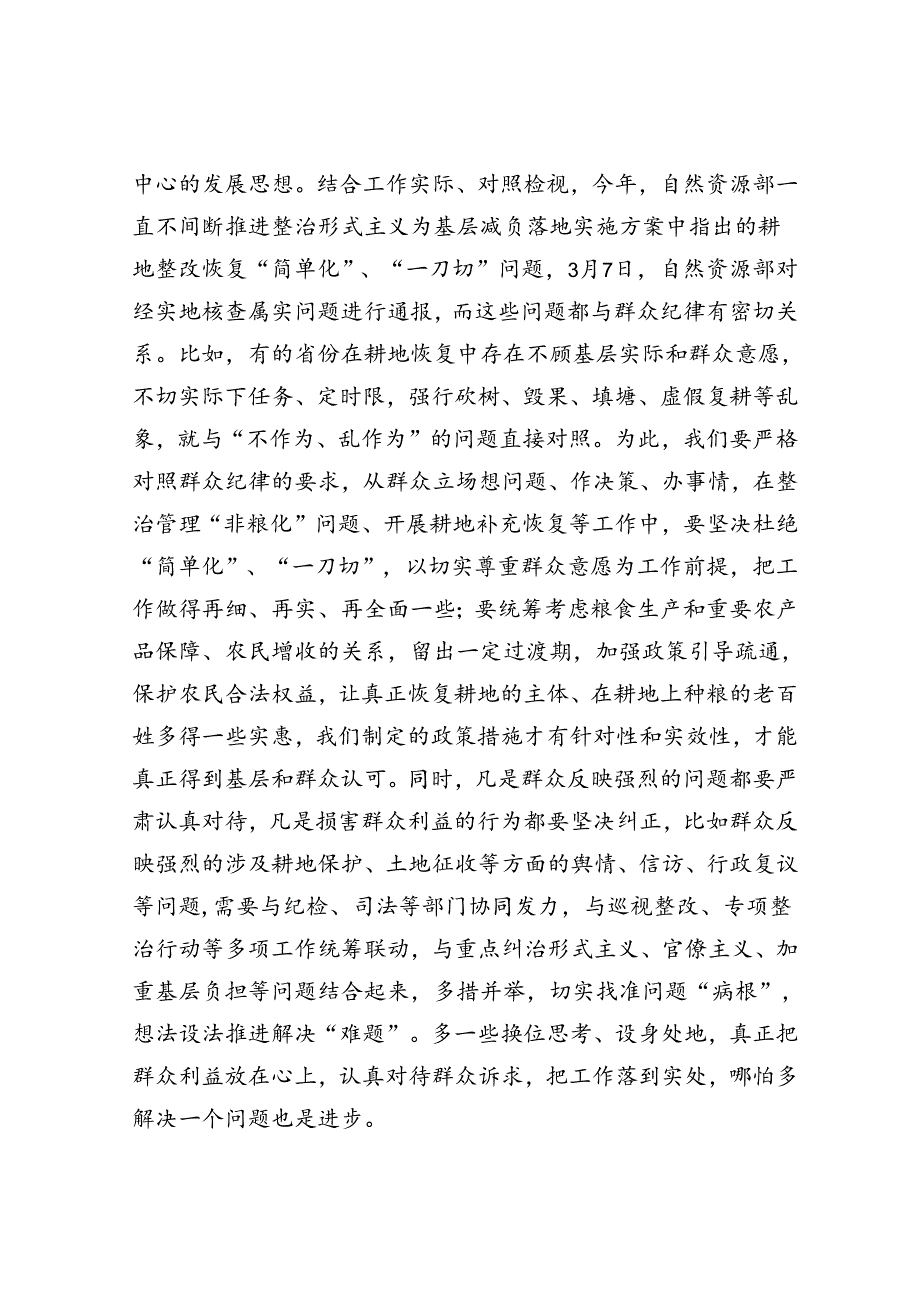 中心的发展思想。结合工作实际、对照检视，今年，自然资源部一直不间断推进整治形式主义为基层减负落地实施方案中指出的耕地整改恢复“简单化”、“一刀切”问题，3月7日，自然资源部对经实地核查属实问题进行通报，而这些问题都与群众纪律有密切关系。比如，有的省份在耕地恢复中存在不顾基层实际和群众意愿，不切实际下任务、定时限，强行砍树、毁果、填塘、虚假复耕等乱象，就与“不作为、乱作为”的问题直接对照。为此，我们要严格对照群众纪律的要求，从群众立场想问题、作决策、办事情，在整治管理“非粮化”问题、开展耕地补充恢复等工作中，要坚决杜绝“简单化”、“一刀切”，以切实尊重群众意愿为工作前提，把工作做得再细、再实、再全面一些；要统筹考虑粮食生产和重要农产品保障、农民增收的关系，留出一定过渡期，加强政策引导疏通，保护农民合法权益，让真正恢复耕地的主体、在耕地上种粮的老百姓多得一些实惠，我们制定的政策措施才有针对性和实效性，才能真正得到基层和群众认可。同时，凡是群众反映强烈的问题都要严肃认真对待，凡是损害群众利益的行为都要坚决纠正，比如群众反映强烈的涉及耕地保护、土地征收等方面的舆情、信访、行政复议等问题，需要与纪检、司法等部门协同发力，与巡视整改、专项整治行动等多项工作统筹联动，与重点纠治形式主义、官僚主义、加重基层负担等问题结合起来，多措并举，切实找准问题“病根”，想法设法推进解决“难题”。多一些换位思考、设身处地，真正把群众利益放在心上，认真对待群众诉求，把工作落到实处，哪怕多解决一个问题也是进步。